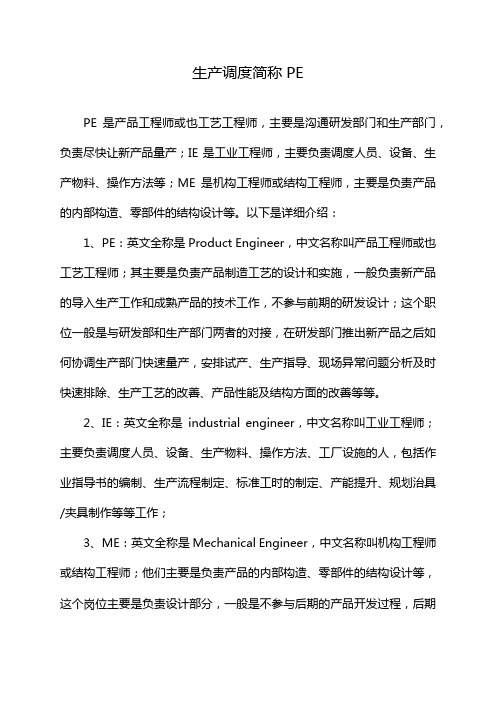 生产调度简称 PE

PE 是产品工程师或也工艺工程师，主要是沟通研发部门和生产部门，负责尽快让新产品量产；IE 是工业工程师，主要负责调度人员、设备、生产物料、操作方法等；ME 是机构工程师或结构工程师，主要是负责产品的内部构造、零部件的结构设计等。以下是详细介绍：

1、PE：英文全称是 Product Engineer，中文名称叫产品工程师或也工艺工程师；其主要是负责产品制造工艺的设计和实施，一般负责新产品的导入生产工作和成熟产品的技术工作，不参与前期的研发设计；这个职位一般是与研发部和生产部门两者的对接，在研发部门推出新产品之后如何协调生产部门快速量产，安排试产、生产指导、现场异常问题分析及时快速排除、生产工艺的改善、产品性能及结构方面的改善等等。

2、IE：英文全称是 industrial engineer，中文名称叫工业工程师；主要负责调度人员、设备、生产物料、操作方法、工厂设施的人，包括作业指导书的编制、生产流程制定、标准工时的制定、产能提升、规划治具/夹具制作等等工作；

3、ME：英文全称是 Mechanical Engineer，中文名称叫机构工程师或结构工程师；他们主要是负责产品的内部构造、零部件的结构设计等，这个岗位主要是负责设计部分，一般是不参与后期的产品开发过程，后期